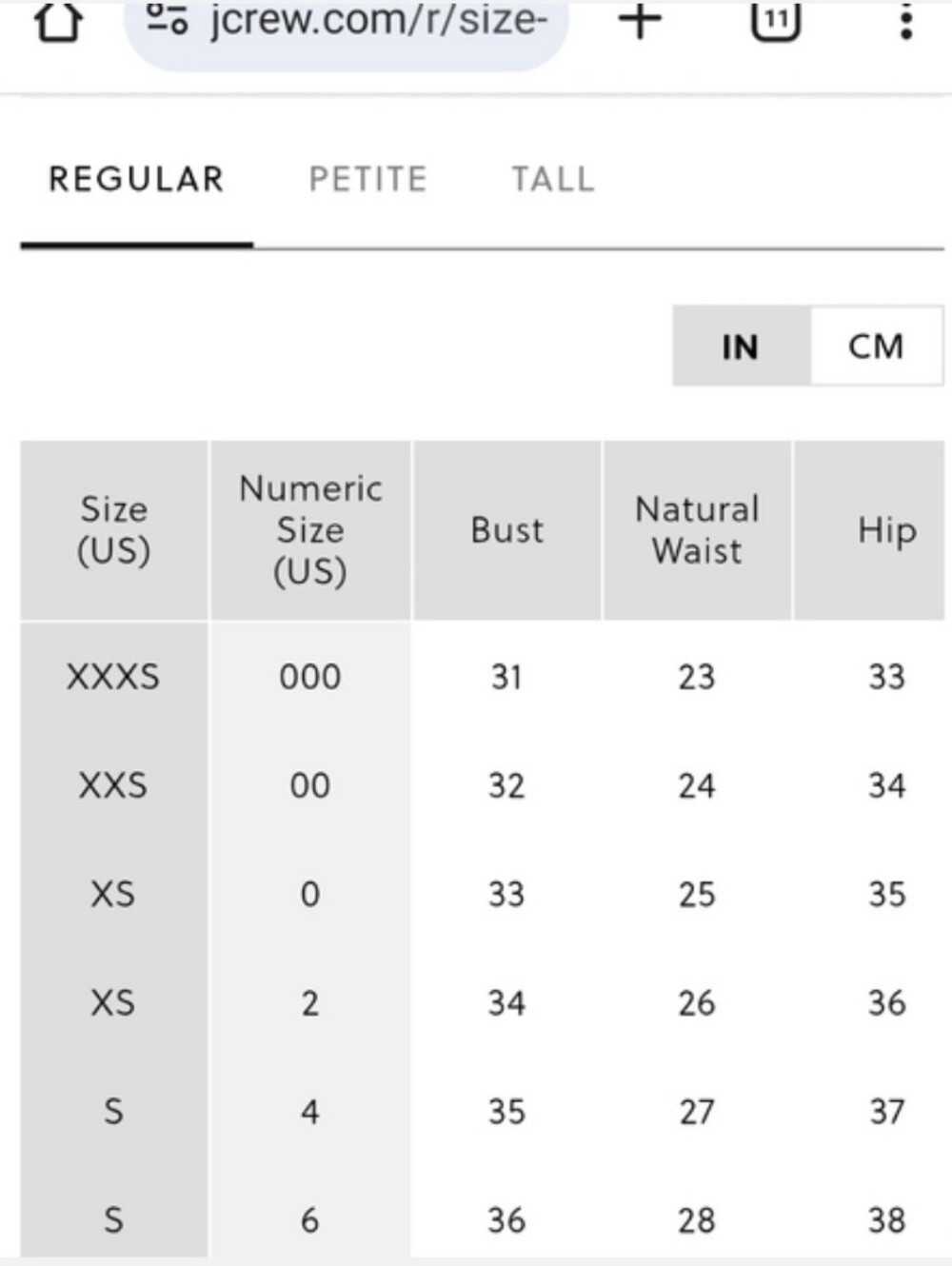 jcrew.com/r/size-

11

REGULAR PETITE TALL

IN CM

| Size (US) | Numeric Size (US) | Bust | Natural Waist | Hip |
|---|---|---|---|---|
| XXXS | 000 | 31 | 23 | 33 |
| XXS | 00 | 32 | 24 | 34 |
| XS | 0 | 33 | 25 | 35 |
| XS | 2 | 34 | 26 | 36 |
| S | 4 | 35 | 27 | 37 |
| S | 6 | 36 | 28 | 38 |